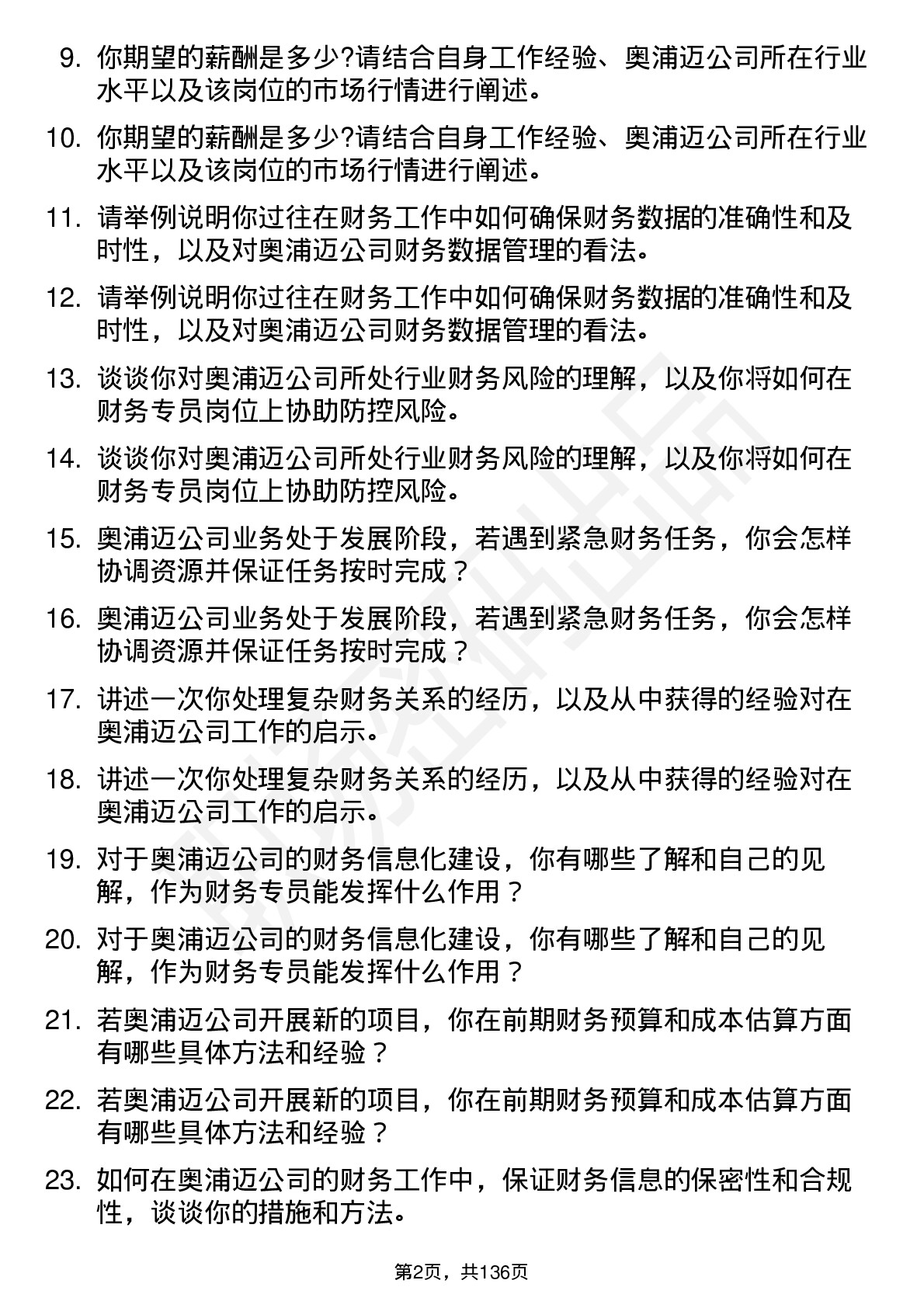 9. 你期望的薪酬是多少?请结合自身工作经验、奥浦迈公司所在行业水平以及该岗位的市场行情进行阐述。

10. 你期望的薪酬是多少?请结合自身工作经验、奥浦迈公司所在行业水平以及该岗位的市场行情进行阐述。

11. 请举例说明你过往在财务工作中如何确保财务数据的准确性和及时性，以及对奥浦迈公司财务数据管理的看法。

12. 请举例说明你过往在财务工作中如何确保财务数据的准确性和及时性，以及对奥浦迈公司财务数据管理的看法。

13. 谈谈你对奥浦迈公司所处行业财务风险的理解，以及你将如何在财务专员岗位上协助防控风险。

14. 谈谈你对奥浦迈公司所处行业财务风险的理解，以及你将如何在财务专员岗位上协助防控风险。

15. 奥浦迈公司业务处于发展阶段，若遇到紧急财务任务，你会怎样协调资源并保证任务按时完成？

16. 奥浦迈公司业务处于发展阶段，若遇到紧急财务任务，你会怎样协调资源并保证任务按时完成？

17. 讲述一次你处理复杂财务关系的经历，以及从中获得的经验对在奥浦迈公司工作的启示。

18. 讲述一次你处理复杂财务关系的经历，以及从中获得的经验对在奥浦迈公司工作的启示。

19. 对于奥浦迈公司的财务信息化建设，你有哪些了解和自己的见解，作为财务专员能发挥什么作用？

20. 对于奥浦迈公司的财务信息化建设，你有哪些了解和自己的见解，作为财务专员能发挥什么作用？

21. 若奥浦迈公司开展新的项目，你在前期财务预算和成本估算方面有哪些具体方法和经验？

22. 若奥浦迈公司开展新的项目，你在前期财务预算和成本估算方面有哪些具体方法和经验？

23. 如何在奥浦迈公司的财务工作中，保证财务信息的保密性和合规性，谈谈你的措施和方法。

第2页，共136页